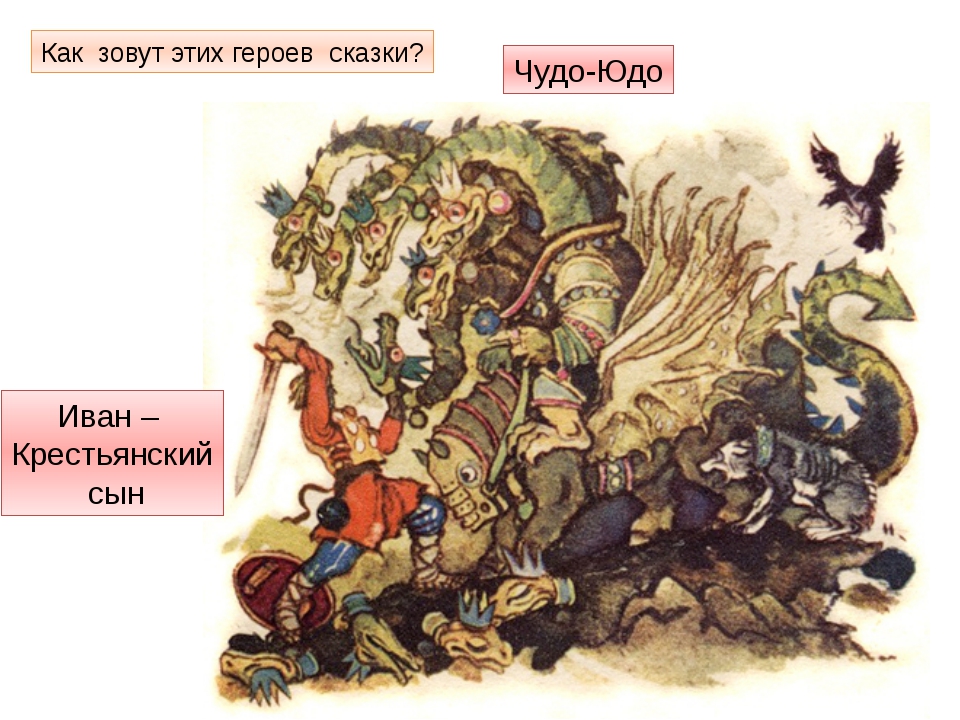 Как зовут этих героев сказки?

Чудо-Юдо

Иван – Крестьянский сын